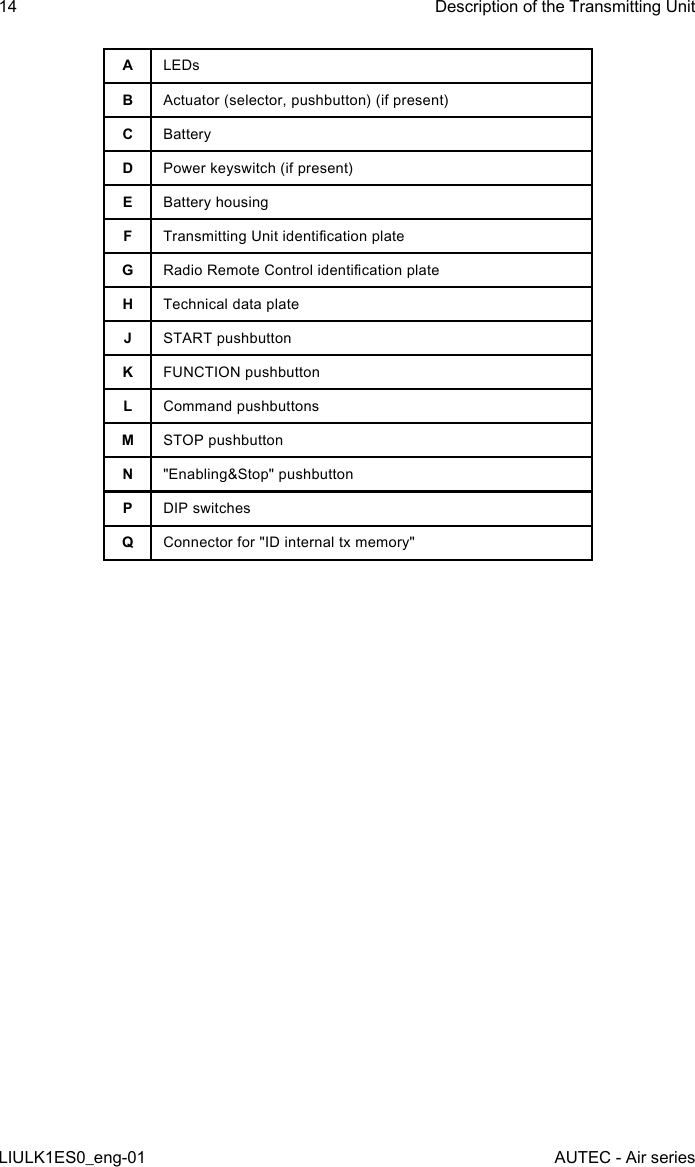 14

Description of the Transmitting Unit

| A | LEDs |
|---|---|
| B | Actuator (selector, pushbutton) (if present) |
| C | Battery |
| D | Power keyswitch (if present) |
| E | Battery housing |
| F | Transmitting Unit identification plate |
| G | Radio Remote Control identification plate |
| H | Technical data plate |
| J | START pushbutton |
| K | FUNCTION pushbutton |
| L | Command pushbuttons |
| M | STOP pushbutton |
| N | "Enabling&Stop" pushbutton |
| P | DIP switches |
| Q | Connector for "ID internal tx memory" |

LIULK1ES0_eng-01

AUTEC - Air series